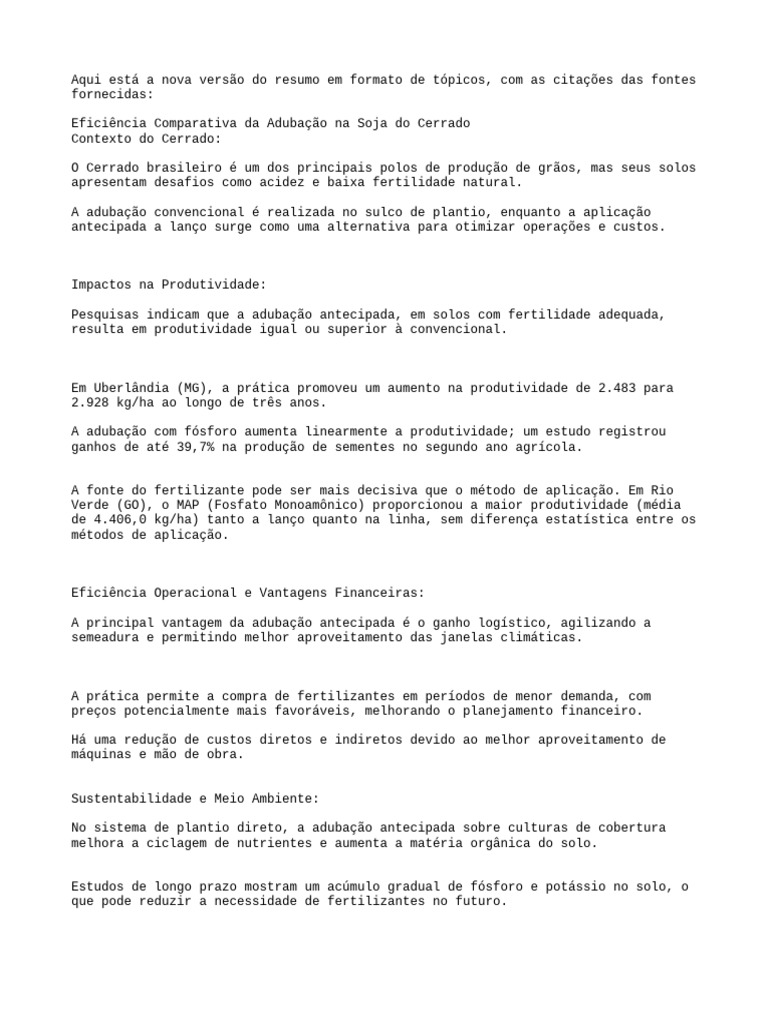 Aqui está a nova versão do resumo em formato de tópicos, com as citações das fontes fornecidas:

Eficiência Comparativa da Adubação na Soja do Cerrado
Contexto do Cerrado:

O Cerrado brasileiro é um dos principais polos de produção de grãos, mas seus solos apresentam desafios como acidez e baixa fertilidade natural.

A adubação convencional é realizada no sulco de plantio, enquanto a aplicação antecipada a lanço surge como uma alternativa para otimizar operações e custos.

Impactos na Produtividade:

Pesquisas indicam que a adubação antecipada, em solos com fertilidade adequada, resulta em produtividade igual ou superior à convencional.

Em Uberlândia (MG), a prática promoveu um aumento na produtividade de 2.483 para 2.928 kg/ha ao longo de três anos.

A adubação com fósforo aumenta linearmente a produtividade; um estudo registrou ganhos de até 39,7% na produção de sementes no segundo ano agrícola.

A fonte do fertilizante pode ser mais decisiva que o método de aplicação. Em Rio Verde (GO), o MAP (Fosfato Monoamônico) proporcionou a maior produtividade (média de 4.406,0 kg/ha) tanto a lanço quanto na linha, sem diferença estatística entre os métodos de aplicação.

Eficiência Operacional e Vantagens Financeiras:

A principal vantagem da adubação antecipada é o ganho logístico, agilizando a semeadura e permitindo melhor aproveitamento das janelas climáticas.

A prática permite a compra de fertilizantes em períodos de menor demanda, com preços potencialmente mais favoráveis, melhorando o planejamento financeiro.

Há uma redução de custos diretos e indiretos devido ao melhor aproveitamento de máquinas e mão de obra.

Sustentabilidade e Meio Ambiente:

No sistema de plantio direto, a adubação antecipada sobre culturas de cobertura melhora a ciclagem de nutrientes e aumenta a matéria orgânica do solo.

Estudos de longo prazo mostram um acúmulo gradual de fósforo e potássio no solo, o que pode reduzir a necessidade de fertilizantes no futuro.